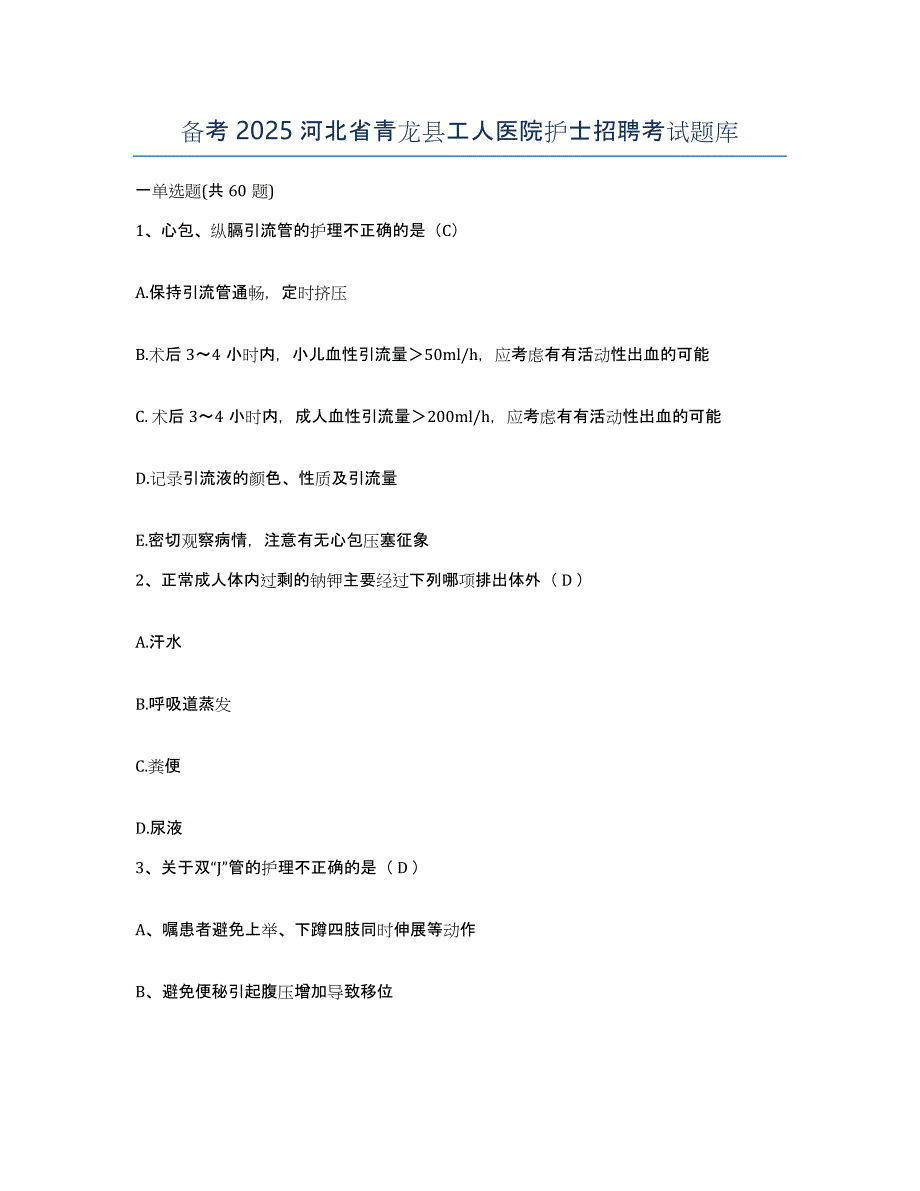 备考 2025 河北省青龙县工人医院护士招聘考试题库

一单选题(共 60 题)

1、心包、纵膈引流管的护理不正确的是（C）

A.保持引流管通畅，定时挤压

B.术后 3～4 小时内，小儿血性引流量＞50ml/h，应考虑有有活动性出血的可能

C. 术后 3～4 小时内，成人血性引流量＞200ml/h，应考虑有有活动性出血的可能

D.记录引流液的颜色、性质及引流量

E.密切观察病情，注意有无心包压塞征象

2、正常成人体内过剩的钠钾主要经过下列哪项排出体外（ D ）

A.汗水

B.呼吸道蒸发

C.粪便

D.尿液

3、关于双“J”管的护理不正确的是（ D ）

A、嘱患者避免上举、下蹲四肢同时伸展等动作

B、避免便秘引起腹压增加导致移位